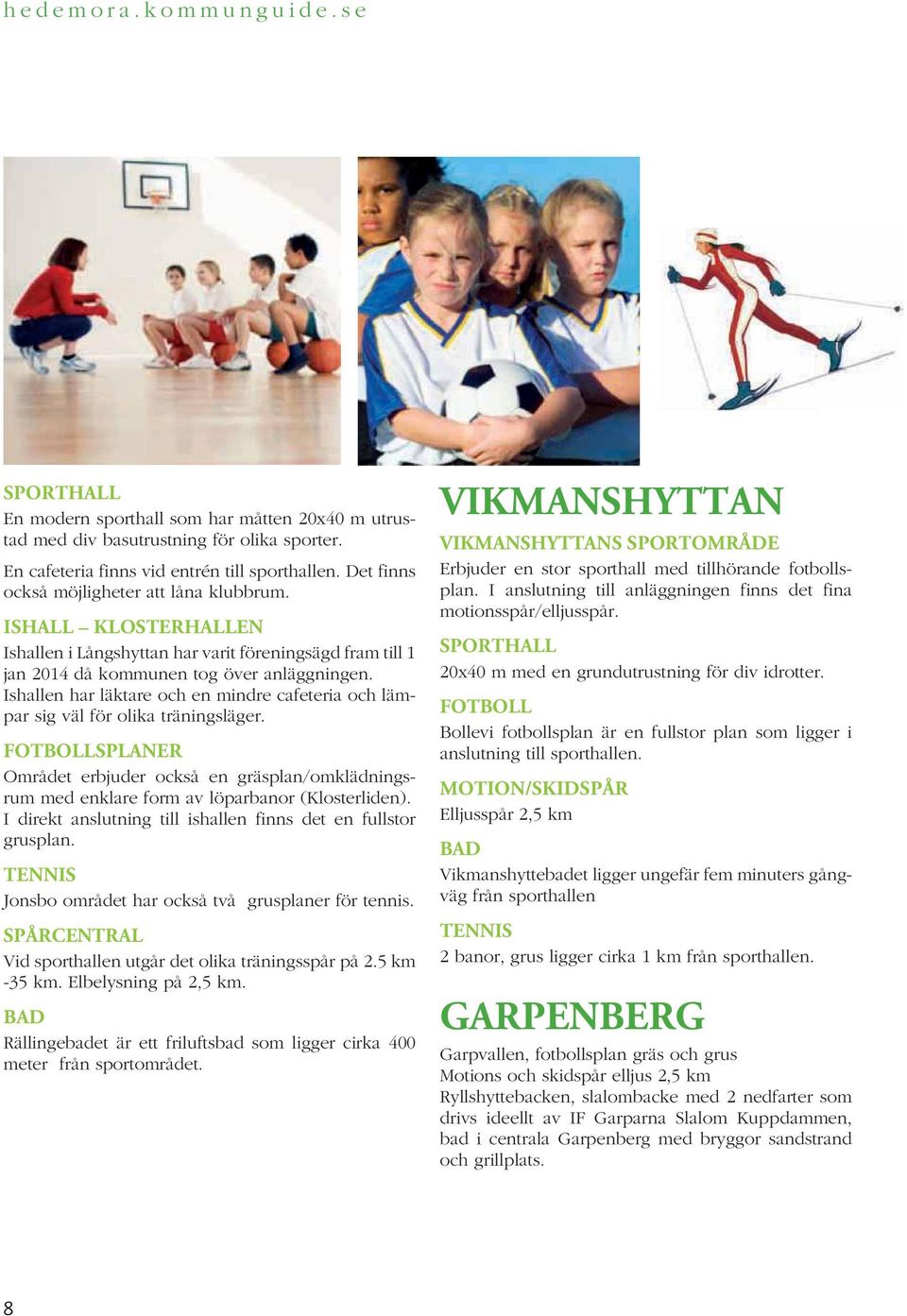 hedemora.kommunguide.se

SPORTHALL
En modern sporthall som har måtten 20x40 m utrustad med div basutrustning för olika sporter.

En cafeteria finns vid entrén till sporthallen. Det finns också möjligheter att låna klubbrum.

ISHALL – KLOSTERHALLEN
Ishallen i Långshyttan har varit föreningsägd fram till 1 jan 2014 då kommunen tog över anläggningen. Ishallen har läktare och en mindre cafeteria och lämpar sig väl för olika träningsläger.

FOTBOLLSPLANER
Området erbjuder också en gräsplan/omklädningsrum med enklare form av löparbanor (Klosterliden). I direkt anslutning till ishallen finns det en fullstor grusplan.

TENNIS
Jonsbo området har också två grusplaner för tennis.

SPÅRCENTRAL
Vid sporthallen utgår det olika träningsspår på 2.5 km -35 km. Elbelysning på 2,5 km.

BAD
Rällingebadet är ett friluftsbad som ligger cirka 400 meter från sportområdet.

VIKMANSHYTTAN

VIKMANSHYTTANS SPORTOMRÅDE
Erbjuder en stor sporthall med tillhörande fotbollsplan. I anslutning till anläggningen finns det fina motionsspår/elljusspår.

SPORTHALL
20x40 m med en grundutrustning för div idrotter.

FOTBOLL
Bollevi fotbollsplan är en fullstor plan som ligger i anslutning till sporthallen.

MOTION/SKIDSPÅR
Elljusspår 2,5 km

BAD
Vikmanshyttebadet ligger ungefär fem minuters gångväg från sporthallen

TENNIS
2 banor, grus ligger cirka 1 km från sporthallen.

GARPENBERG
Garpvallen, fotbollsplan gräs och grus
Motions och skidspår elljus 2,5 km
Ryllshyttebacken, slalombacke med 2 nedfarter som drivs ideellt av IF Garparna Slalom Kuppdammen, bad i centrala Garpenberg med bryggor sandstrand och grillplats.

8